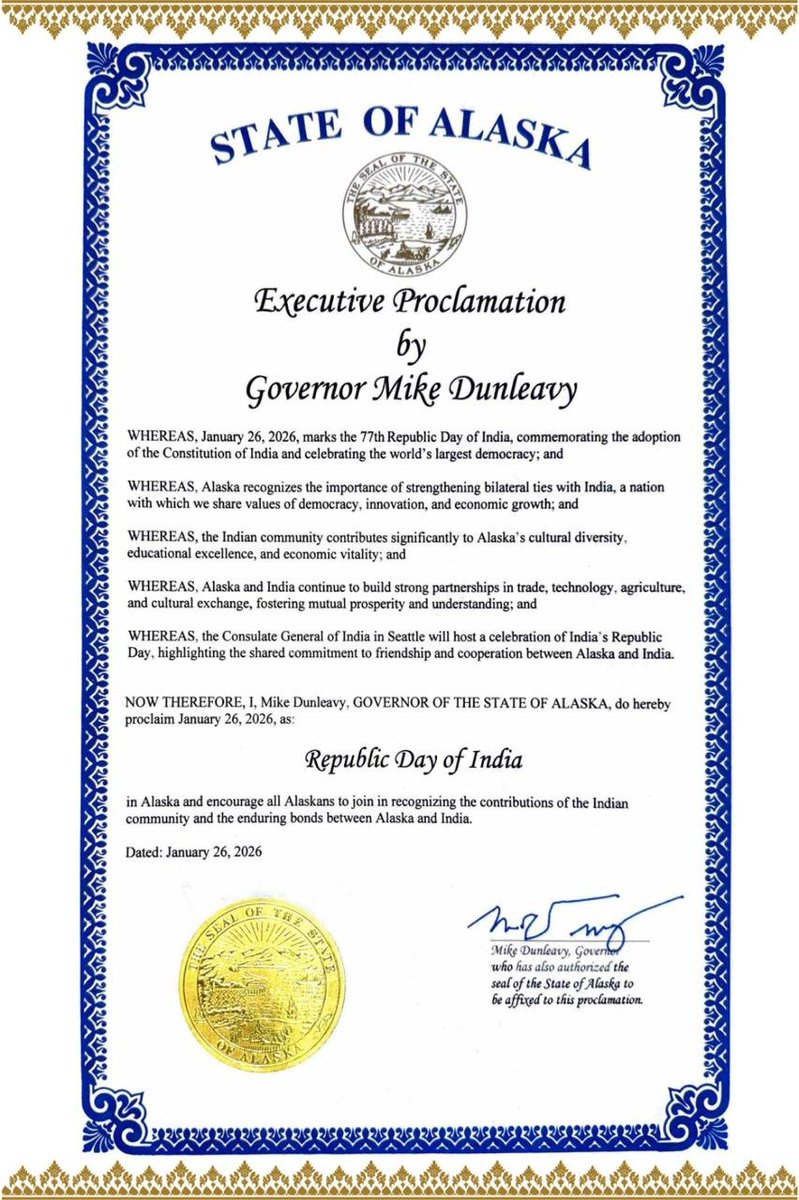 STATE OF ALASKA

THE SEAL OF THE STATE OF ALASKA

Executive Proclamation
by
Governor Mike Dunleavy

WHEREAS, January 26, 2026, marks the 77th Republic Day of India, commemorating the adoption of the Constitution of India and celebrating the world's largest democracy; and

WHEREAS, Alaska recognizes the importance of strengthening bilateral ties with India, a nation with which we share values of democracy, innovation, and economic growth; and

WHEREAS, the Indian community contributes significantly to Alaska's cultural diversity, educational excellence, and economic vitality; and

WHEREAS, Alaska and India continue to build strong partnerships in trade, technology, agriculture, and cultural exchange, fostering mutual prosperity and understanding; and

WHEREAS, the Consulate General of India in Seattle will host a celebration of India's Republic Day, highlighting the shared commitment to friendship and cooperation between Alaska and India.

NOW THEREFORE, I, Mike Dunleavy, GOVERNOR OF THE STATE OF ALASKA, do hereby proclaim January 26, 2026, as:

Republic Day of India

in Alaska and encourage all Alaskans to join in recognizing the contributions of the Indian community and the enduring bonds between Alaska and India.

Dated: January 26, 2026

THE SEAL OF THE STATE OF ALASKA

Mike Dunleavy, Governor who has also authorized the seal of the State of Alaska to be affixed to this proclamation.